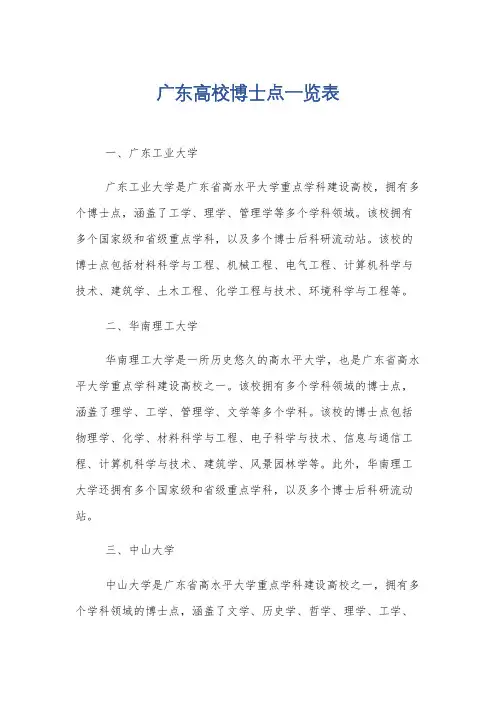 广东高校博士点一览表

一、广东工业大学

广东工业大学是广东省高水平大学重点学科建设高校，拥有多个博士点，涵盖了工学、理学、管理学等多个学科领域。该校拥有多个国家级和省级重点学科，以及多个博士后科研流动站。该校的博士点包括材料科学与工程、机械工程、电气工程、计算机科学与技术、建筑学、土木工程、化学工程与技术、环境科学与工程等。

二、华南理工大学

华南理工大学是一所历史悠久的高水平大学，也是广东省高水平大学重点学科建设高校之一。该校拥有多个学科领域的博士点，涵盖了理学、工学、管理学、文学等多个学科。该校的博士点包括物理学、化学、材料科学与工程、电子科学与技术、信息与通信工程、计算机科学与技术、建筑学、风景园林学等。此外，华南理工大学还拥有多个国家级和省级重点学科，以及多个博士后科研流动站。

三、中山大学

中山大学是广东省高水平大学重点学科建设高校之一，拥有多个学科领域的博士点，涵盖了文学、历史学、哲学、理学、工学、